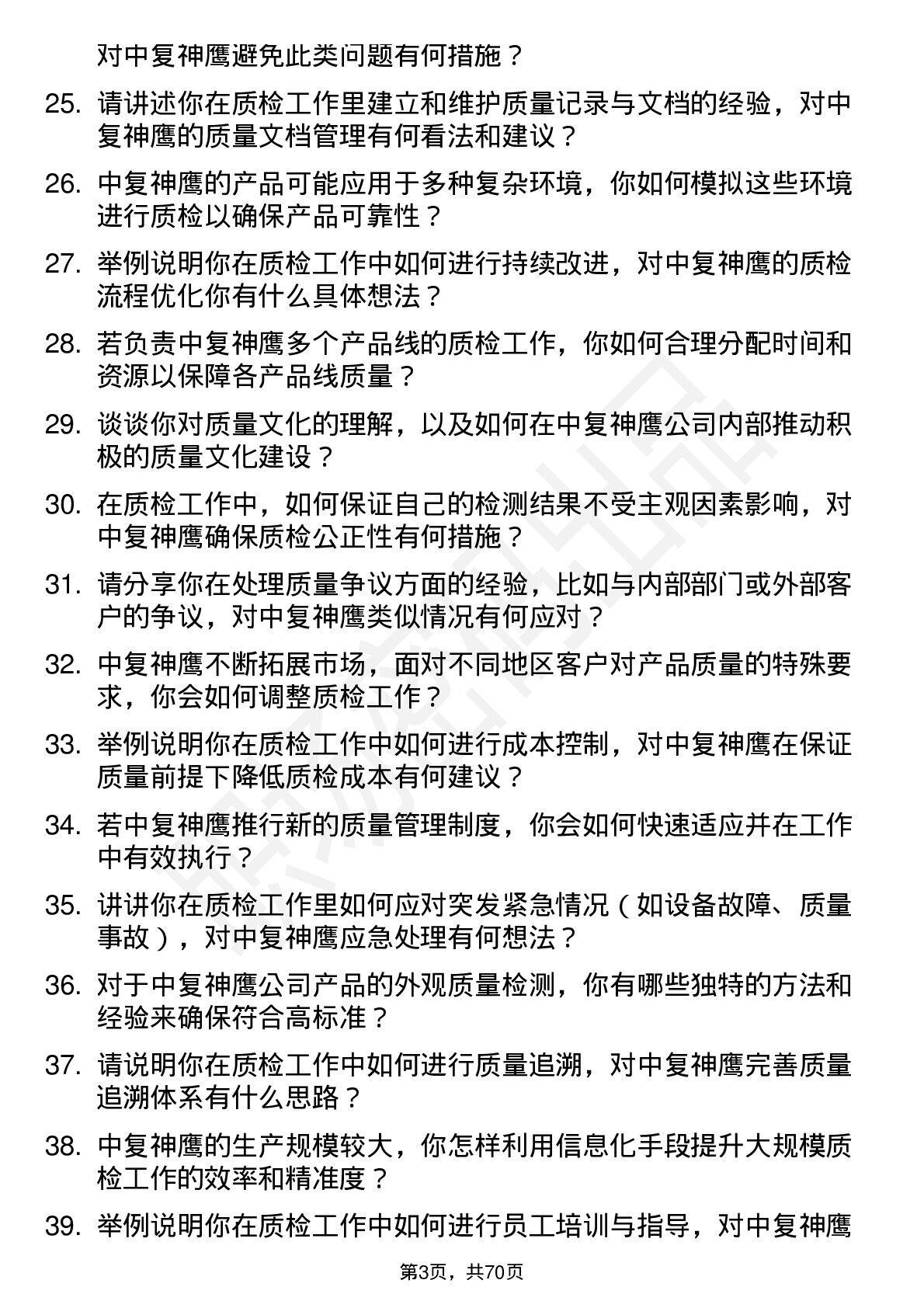 对中复神鹰避免此类问题有何措施？

25. 请讲述你在质检工作里建立和维护质量记录与文档的经验，对中复神鹰的质量文档管理有何看法和建议？

26. 中复神鹰的产品可能应用于多种复杂环境，你如何模拟这些环境进行质检以确保产品可靠性？

27. 举例说明你在质检工作中如何进行持续改进，对中复神鹰的质检流程优化你有什么具体想法？

28. 若负责中复神鹰多个产品线的质检工作，你如何合理分配时间和资源以保障各产品线质量？

29. 谈谈你对质量文化的理解，以及如何在中复神鹰公司内部推动积极的质量文化建设？

30. 在质检工作中，如何保证自己的检测结果不受主观因素影响，对中复神鹰确保质检公正性有何措施？

31. 请分享你在处理质量争议方面的经验，比如与内部部门或外部客户的争议，对中复神鹰类似情况有何应对？

32. 中复神鹰不断拓展市场，面对不同地区客户对产品质量的特殊要求，你会如何调整质检工作？

33. 举例说明你在质检工作中如何进行成本控制，对中复神鹰在保证质量前提下降低质检成本有何建议？

34. 若中复神鹰推行新的质量管理制度，你会如何快速适应并在工作中有效执行？

35. 讲讲你在质检工作里如何应对突发紧急情况（如设备故障、质量事故），对中复神鹰应急处理有何想法？

36. 对于中复神鹰公司产品的外观质量检测，你有哪些独特的方法和经验来确保符合高标准？

37. 请说明你在质检工作中如何进行质量追溯，对中复神鹰完善质量追溯体系有什么思路？

38. 中复神鹰的生产规模较大，你怎样利用信息化手段提升大规模质检工作的效率和精准度？

39. 举例说明你在质检工作中如何进行员工培训与指导，对中复神鹰

第3页，共70页